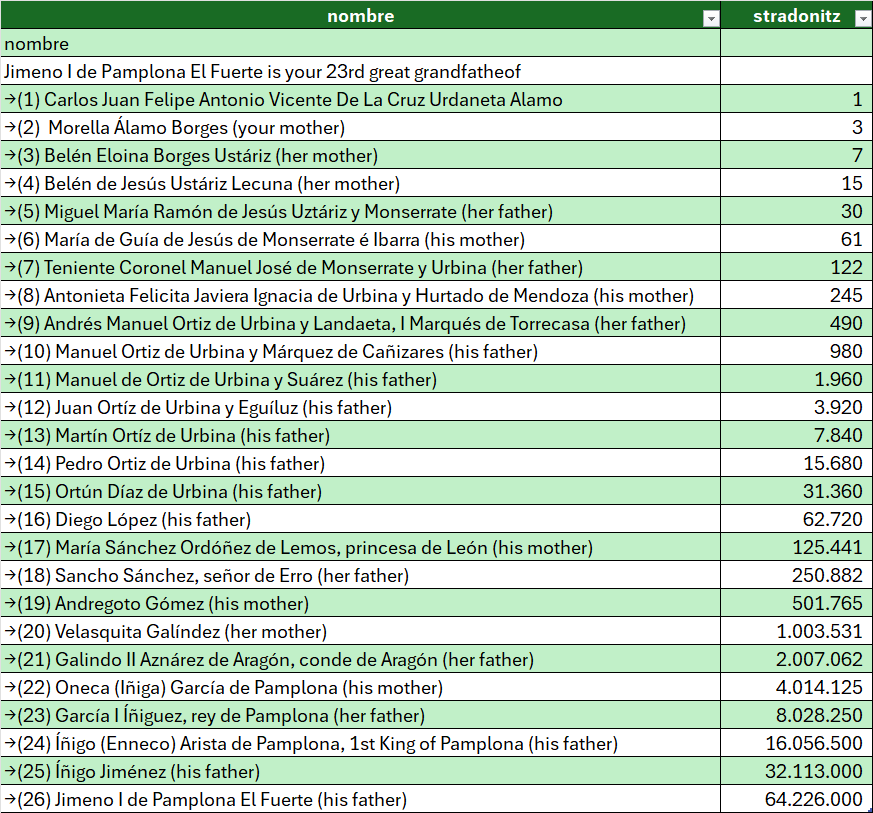 | nombre | stradonitz |
|---|---|
| nombre | |
| Jimeno I de Pamplona El Fuerte is your 23rd great grandfatheof | |
| →(1) Carlos Juan Felipe Antonio Vicente De La Cruz Urdaneta Alamo | 1 |
| →(2) Morella Álamo Borges (your mother) | 3 |
| →(3) Belén Eloina Borges Ustáriz (her mother) | 7 |
| →(4) Belén de Jesús Ustáriz Lecuna (her mother) | 15 |
| →(5) Miguel María Ramón de Jesús Uztáriz y Monserrate (her father) | 30 |
| →(6) María de Guía de Jesús de Monserrate é Ibarra (his mother) | 61 |
| →(7) Teniente Coronel Manuel José de Monserrate y Urbina (her father) | 122 |
| →(8) Antonieta Felicita Javiera Ignacia de Urbina y Hurtado de Mendoza (his mother) | 245 |
| →(9) Andrés Manuel Ortiz de Urbina y Landaeta, I Marqués de Torrecasa (her father) | 490 |
| →(10) Manuel Ortiz de Urbina y Márquez de Cañizares (his father) | 980 |
| →(11) Manuel de Ortiz de Urbina y Suárez (his father) | 1.960 |
| →(12) Juan Ortíz de Urbina y Eguíluz (his father) | 3.920 |
| →(13) Martín Ortíz de Urbina (his father) | 7.840 |
| →(14) Pedro Ortiz de Urbina (his father) | 15.680 |
| →(15) Ortún Díaz de Urbina (his father) | 31.360 |
| →(16) Diego López (his father) | 62.720 |
| →(17) María Sánchez Ordóñez de Lemos, princesa de León (his mother) | 125.441 |
| →(18) Sancho Sánchez, señor de Erro (her father) | 250.882 |
| →(19) Andregoto Gómez (his mother) | 501.765 |
| →(20) Velasquita Galíndez (her mother) | 1.003.531 |
| →(21) Galindo II Aznárez de Aragón, conde de Aragón (her father) | 2.007.062 |
| →(22) Oneca (Iñiga) García de Pamplona (his mother) | 4.014.125 |
| →(23) García I Íñiguez, rey de Pamplona (her father) | 8.028.250 |
| →(24) Íñigo (Enneco) Arista de Pamplona, 1st King of Pamplona (his father) | 16.056.500 |
| →(25) Íñigo Jiménez (his father) | 32.113.000 |
| →(26) Jimeno I de Pamplona El Fuerte (his father) | 64.226.000 |